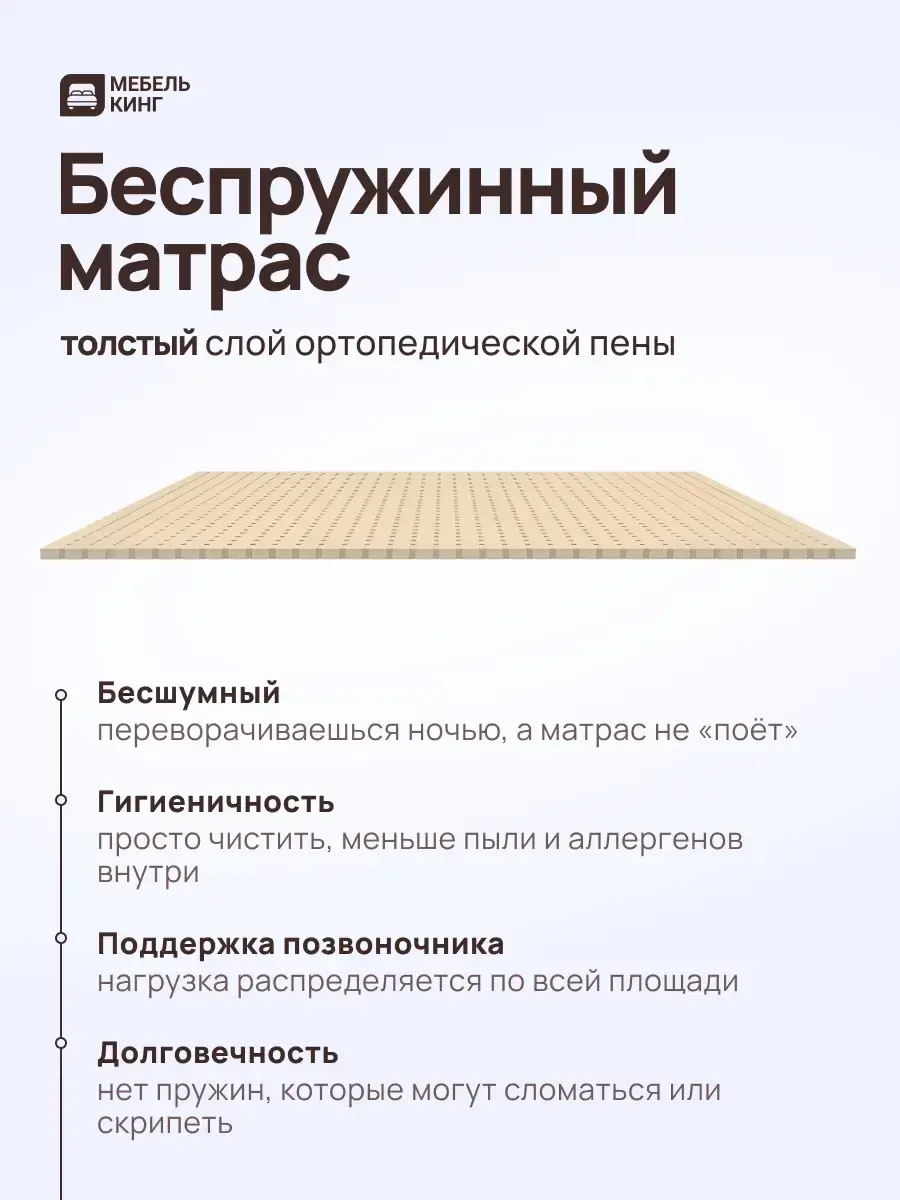 МЕБЕЛЬ
КИНГ

Беспружинный матрас

толстый слой ортопедической пены

Бесшумный
переворачиваешься ночью, а матрас не «поёт»

Гигиеничность
просто чистить, меньше пыли и аллергенов внутри

Поддержка позвоночника
нагрузка распределяется по всей площади

Долговечность
нет пружин, которые могут сломаться или скрипеть